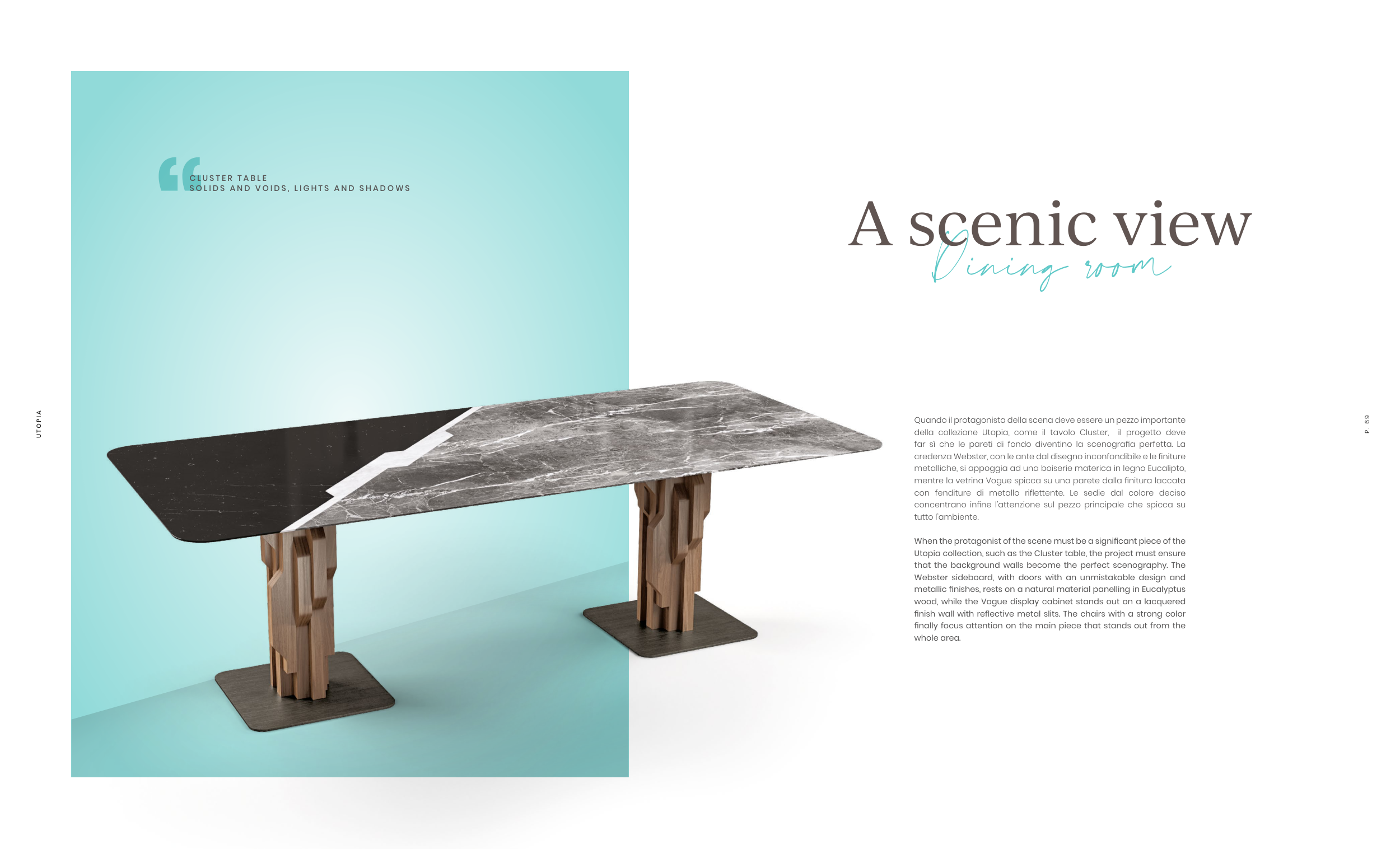 UTOPIA

CLUSTER TABLE
SOLIDS AND VOIDS, LIGHTS AND SHADOWS

A scenic view
Dining room

Quando il protagonista della scena deve essere un pezzo importante della collezione Utopia, come il tavolo Cluster, il progetto deve far sì che le pareti di fondo diventino la scenografia perfetta. La credenza Webster, con le ante dal disegno inconfondibile e le finiture metalliche, si appoggia ad una boiserie materica in legno Eucalipto, mentre la vetrina Vogue spicca su una parete dalla finitura laccata con fenditure di metallo riflettente. Le sedie dal colore deciso concentrano infine l'attenzione sul pezzo principale che spicca su tutto l'ambiente.

When the protagonist of the scene must be a significant piece of the Utopia collection, such as the Cluster table, the project must ensure that the background walls become the perfect scenography. The Webster sideboard, with doors with an unmistakable design and metallic finishes, rests on a natural material panelling in Eucalyptus wood, while the Vogue display cabinet stands out on a lacquered finish wall with reflective metal slits. The chairs with a strong color finally focus attention on the main piece that stands out from the whole area.

P. 69